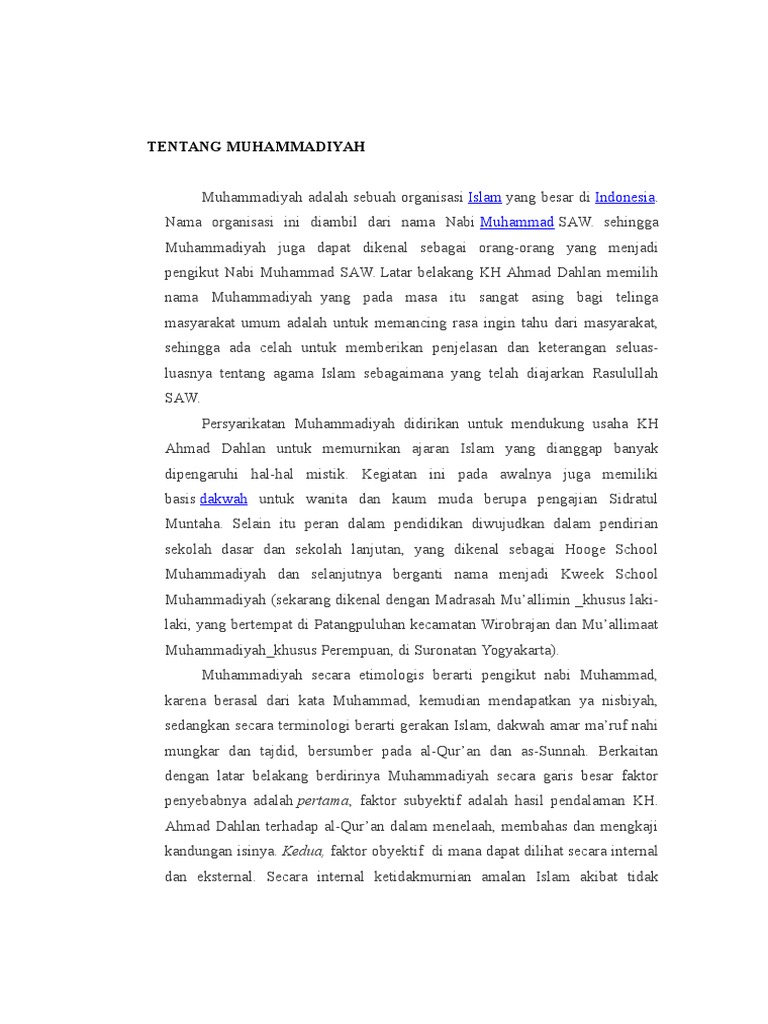 TENTANG MUHAMMADIYAH

Muhammadiyah adalah sebuah organisasi Islam yang besar di Indonesia. Nama organisasi ini diambil dari nama Nabi Muhammad SAW. sehingga Muhammadiyah juga dapat dikenal sebagai orang-orang yang menjadi pengikut Nabi Muhammad SAW. Latar belakang KH Ahmad Dahlan memilih nama Muhammadiyah yang pada masa itu sangat asing bagi telinga masyarakat umum adalah untuk memancing rasa ingin tahu dari masyarakat, sehingga ada celah untuk memberikan penjelasan dan keterangan seluas-luasnya tentang agama Islam sebagaimana yang telah diajarkan Rasulullah SAW.

Persyarikatan Muhammadiyah didirikan untuk mendukung usaha KH Ahmad Dahlan untuk memurnikan ajaran Islam yang dianggap banyak dipengaruhi hal-hal mistik. Kegiatan ini pada awalnya juga memiliki basis dakwah untuk wanita dan kaum muda berupa pengajian Sidratul Muntaha. Selain itu peran dalam pendidikan diwujudkan dalam pendirian sekolah dasar dan sekolah lanjutan, yang dikenal sebagai Hooge School Muhammadiyah dan selanjutnya berganti nama menjadi Kweek School Muhammadiyah (sekarang dikenal dengan Madrasah Mu'allimin _khusus laki-laki, yang bertempat di Patangpuluhan kecamatan Wirobrajan dan Mu'allimaat Muhammadiyah_khusus Perempuan, di Suronatan Yogyakarta).

Muhammadiyah secara etimologis berarti pengikut nabi Muhammad, karena berasal dari kata Muhammad, kemudian mendapatkan ya nisbiyah, sedangkan secara terminologi berarti gerakan Islam, dakwah amar ma'ruf nahi mungkar dan tajdid, bersumber pada al-Qur'an dan as-Sunnah. Berkaitan dengan latar belakang berdirinya Muhammadiyah secara garis besar faktor penyebabnya adalah pertama, faktor subyektif adalah hasil pendalaman KH. Ahmad Dahlan terhadap al-Qur'an dalam menelaah, membahas dan mengkaji kandungan isinya. Kedua, faktor obyektif di mana dapat dilihat secara internal dan eksternal. Secara internal ketidakmurnian amalan Islam akibat tidak